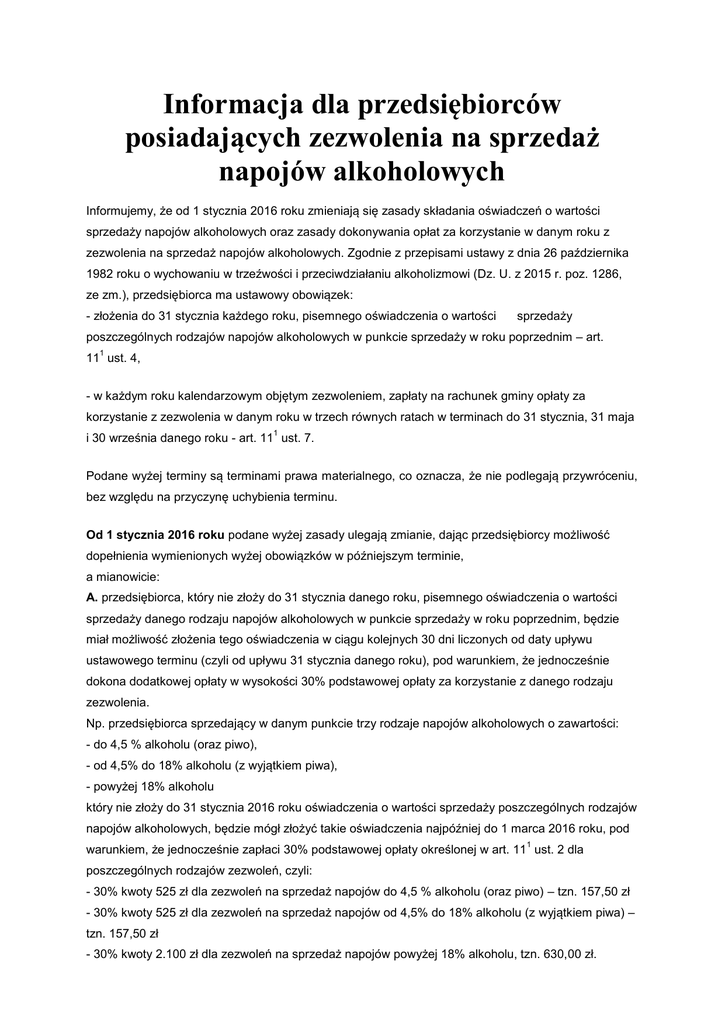 Informacja dla przedsiębiorców posiadających zezwolenia na sprzedaż napojów alkoholowych

Informujemy, że od 1 stycznia 2016 roku zmieniają się zasady składania oświadczeń o wartości sprzedaży napojów alkoholowych oraz zasady dokonywania opłat za korzystanie w danym roku z zezwolenia na sprzedaż napojów alkoholowych. Zgodnie z przepisami ustawy z dnia 26 października 1982 roku o wychowaniu w trzeźwości i przeciwdziałaniu alkoholizmowi (Dz. U. z 2015 r. poz. 1286, ze zm.), przedsiębiorca ma ustawowy obowiązek:
- złożenia do 31 stycznia każdego roku, pisemnego oświadczenia o wartości sprzedaży poszczególnych rodzajów napojów alkoholowych w punkcie sprzedaży w roku poprzednim – art. $11^1$ ust. 4,

- w każdym roku kalendarzowym objętym zezwoleniem, zapłaty na rachunek gminy opłaty za korzystanie z zezwolenia w danym roku w trzech równych ratach w terminach do 31 stycznia, 31 maja i 30 września danego roku - art. $11^1$ ust. 7.

Podane wyżej terminy są terminami prawa materialnego, co oznacza, że nie podlegają przywróceniu, bez względu na przyczynę uchybienia terminu.

Od 1 stycznia 2016 roku podane wyżej zasady ulegają zmianie, dając przedsiębiorcy możliwość dopełnienia wymienionych wyżej obowiązków w późniejszym terminie,
a mianowicie:
A. przedsiębiorca, który nie złoży do 31 stycznia danego roku, pisemnego oświadczenia o wartości sprzedaży danego rodzaju napojów alkoholowych w punkcie sprzedaży w roku poprzednim, będzie miał możliwość złożenia tego oświadczenia w ciągu kolejnych 30 dni liczonych od daty upływu ustawowego terminu (czyli od upływu 31 stycznia danego roku), pod warunkiem, że jednocześnie dokona dodatkowej opłaty w wysokości 30% podstawowej opłaty za korzystanie z danego rodzaju zezwolenia.
Np. przedsiębiorca sprzedający w danym punkcie trzy rodzaje napojów alkoholowych o zawartości:
- do 4,5 % alkoholu (oraz piwo),
- od 4,5% do 18% alkoholu (z wyjątkiem piwa),
- powyżej 18% alkoholu
który nie złoży do 31 stycznia 2016 roku oświadczenia o wartości sprzedaży poszczególnych rodzajów napojów alkoholowych, będzie mógł złożyć takie oświadczenia najpóźniej do 1 marca 2016 roku, pod warunkiem, że jednocześnie zapłaci 30% podstawowej opłaty określonej w art. $11^1$ ust. 2 dla poszczególnych rodzajów zezwoleń, czyli:
- 30% kwoty 525 zł dla zezwoleń na sprzedaż napojów do 4,5 % alkoholu (oraz piwo) – tzn. 157,50 zł
- 30% kwoty 525 zł dla zezwoleń na sprzedaż napojów od 4,5% do 18% alkoholu (z wyjątkiem piwa) – tzn. 157,50 zł
- 30% kwoty 2.100 zł dla zezwoleń na sprzedaż napojów powyżej 18% alkoholu, tzn. 630,00 zł.